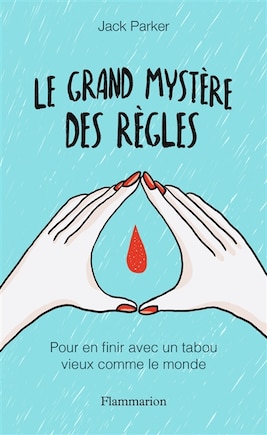 Jack Parker

LE GRAND MYSTÈRE DES RÈGLES

Pour en finir avec un tabou vieux comme le monde

Flammarion